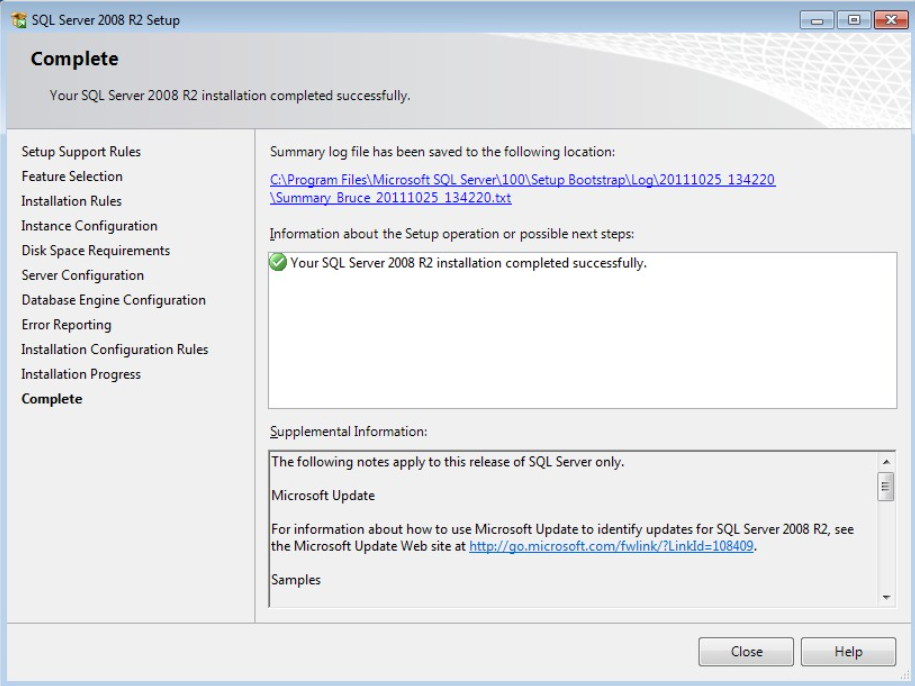 SQL Server 2008 R2 Setup

Complete

Your SQL Server 2008 R2 installation completed successfully.

Setup Support Rules
Feature Selection
Installation Rules
Instance Configuration
Disk Space Requirements
Server Configuration
Database Engine Configuration
Error Reporting
Installation Configuration Rules
Installation Progress
Complete

Summary log file has been saved to the following location:

C:\Program Files\Microsoft SQL Server\100\Setup Bootstrap\Log\20111025_134220\Summary_Bruce_20111025_134220.txt

Information about the Setup operation or possible next steps:

Your SQL Server 2008 R2 installation completed successfully.

Supplemental Information:

The following notes apply to this release of SQL Server only.

Microsoft Update

For information about how to use Microsoft Update to identify updates for SQL Server 2008 R2, see the Microsoft Update Web site at http://go.microsoft.com/fwlink/?LinkId=108409.

Samples

Close Help